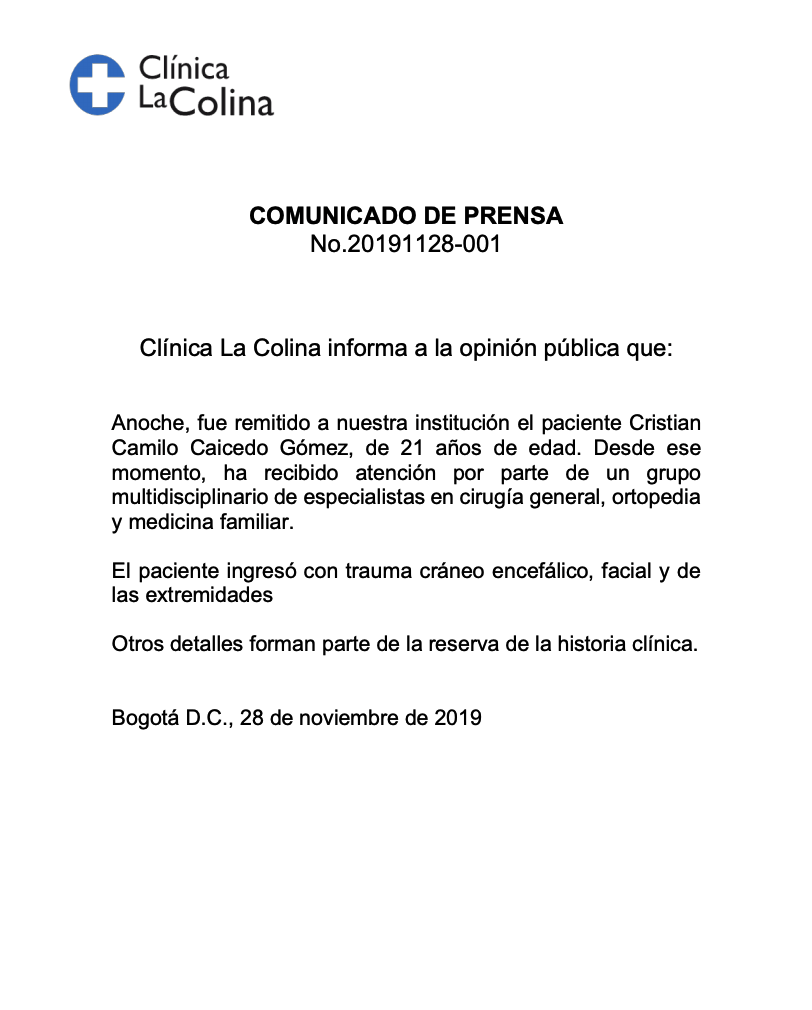 Clínica
La Colina

COMUNICADO DE PRENSA
No.20191128-001

Clínica La Colina informa a la opinión pública que:

Anoche, fue remitido a nuestra institución el paciente Cristian Camilo Caicedo Gómez, de 21 años de edad. Desde ese momento, ha recibido atención por parte de un grupo multidisciplinario de especialistas en cirugía general, ortopedia y medicina familiar.

El paciente ingresó con trauma cráneo encefálico, facial y de las extremidades

Otros detalles forman parte de la reserva de la historia clínica.

Bogotá D.C., 28 de noviembre de 2019